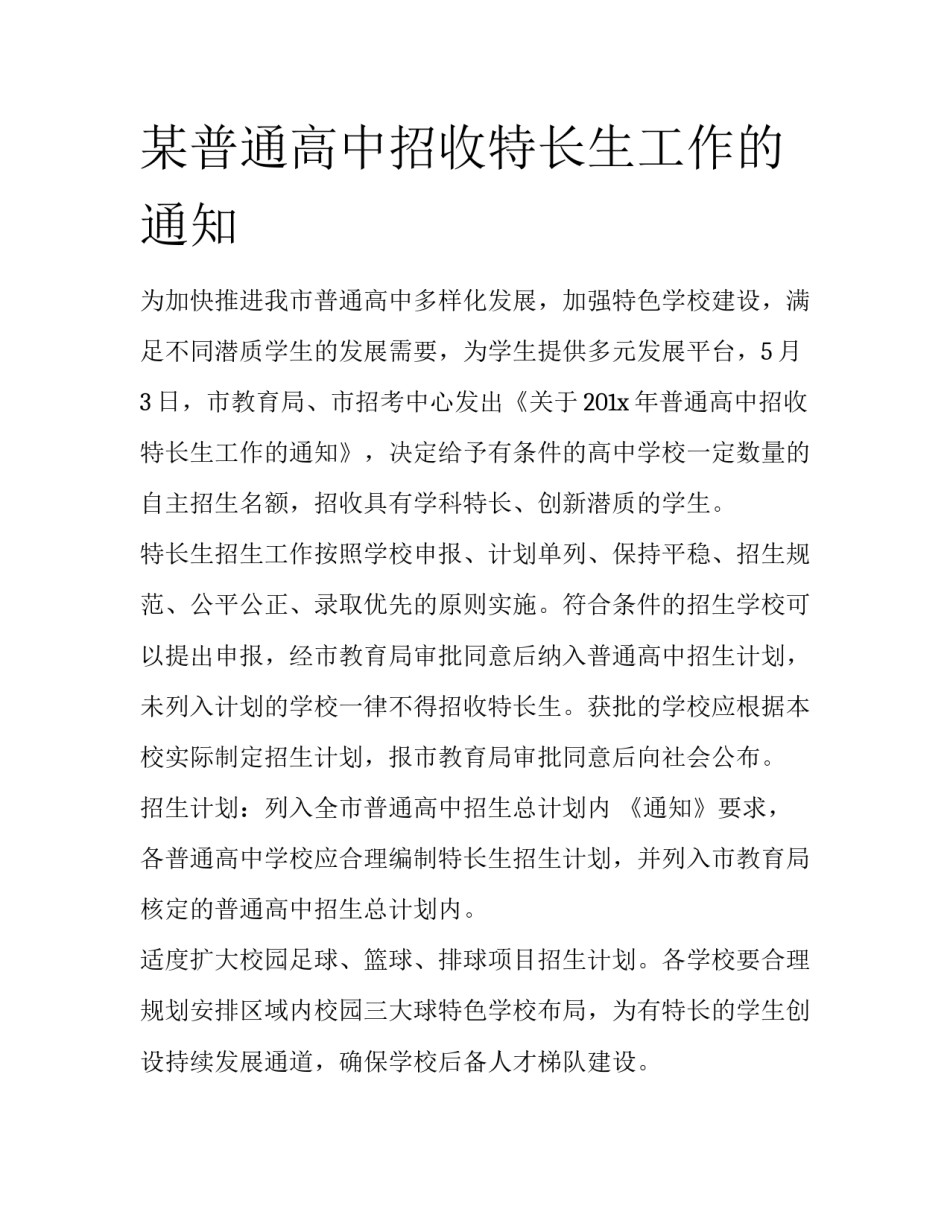 某普通高中招收特长生工作的通知

为加快推进我市普通高中多样化发展，加强特色学校建设，满足不同潜质学生的发展需要，为学生提供多元发展平台，5月3日，市教育局、市招考中心发出《关于201x年普通高中招收特长生工作的通知》，决定给予有条件的高中学校一定数量的自主招生名额，招收具有学科特长、创新潜质的学生。

特长生招生工作按照学校申报、计划单列、保持平稳、招生规范、公平公正、录取优先的原则实施。符合条件的招生学校可以提出申报，经市教育局审批同意后纳入普通高中招生计划，未列入计划的学校一律不得招收特长生。获批的学校应根据本校实际制定招生计划，报市教育局审批同意后向社会公布。

招生计划：列入全市普通高中招生总计划内 《通知》要求，各普通高中学校应合理编制特长生招生计划，并列入市教育局核定的普通高中招生总计划内。

适度扩大校园足球、篮球、排球项目招生计划。各学校要合理规划安排区域内校园三大球特色学校布局，为有特长的学生创设持续发展通道，确保学校后备人才梯队建设。